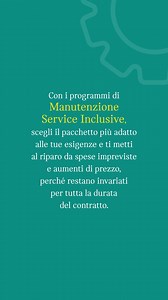 Con i programmi di Manutenzione Service Inclusive, scegli il pacchetto più adatto alle tue esigenze e ti metti al riparo da spese impreviste e aumenti di prezzo, perché restano invariati per tutta la durata del contratto.